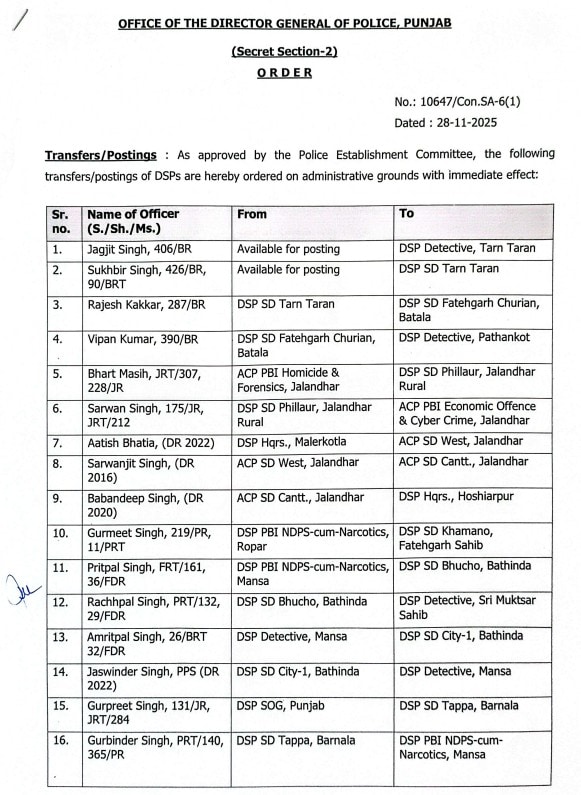 OFFICE OF THE DIRECTOR GENERAL OF POLICE, PUNJAB

(Secret Section-2)

ORDER

No.: 10647/Con.SA-6(1)
Dated : 28-11-2025

Transfers/Postings : As approved by the Police Establishment Committee, the following transfers/postings of DSPs are hereby ordered on administrative grounds with immediate effect:

| Sr. no. | Name of Officer (S./Sh./Ms.) | From | To |
|---|---|---|---|
| 1. | Jagjit Singh, 406/BR | Available for posting | DSP Detective, Tarn Taran |
| 2. | Sukhbir Singh, 426/BR, 90/BRT | Available for posting | DSP SD Tarn Taran |
| 3. | Rajesh Kakkar, 287/BR | DSP SD Tarn Taran | DSP SD Fatehgarh Churian, Batala |
| 4. | Vipan Kumar, 390/BR | DSP SD Fatehgarh Churian, Batala | DSP Detective, Pathankot |
| 5. | Bhart Masih, JRT/307, 228/JR | ACP PBI Homicide & Forensics, Jalandhar | DSP SD Phillaur, Jalandhar Rural |
| 6. | Sarwan Singh, 175/JR, JRT/212 | DSP SD Phillaur, Jalandhar Rural | ACP PBI Economic Offence & Cyber Crime, Jalandhar |
| 7. | Aatish Bhatia, (DR 2022) | DSP Hqrs., Malerkotla | ACP SD West, Jalandhar |
| 8. | Sarwanjit Singh, (DR 2016) | ACP SD West, Jalandhar | ACP SD Cantt., Jalandhar |
| 9. | Babandeep Singh, (DR 2020) | ACP SD Cantt., Jalandhar | DSP Hqrs., Hoshiarpur |
| 10. | Gurmeet Singh, 219/PR, 11/PRT | DSP PBI NDPS-cum-Narcotics, Ropar | DSP SD Khamano, Fatehgarh Sahib |
| 11. | Pritpal Singh, FRT/161, 36/FDR | DSP PBI NDPS-cum-Narcotics, Mansa | DSP SD Bhucho, Bathinda |
| 12. | Rachhpal Singh, PRT/132, 29/FDR | DSP SD Bhucho, Bathinda | DSP Detective, Sri Muktsar Sahib |
| 13. | Amritpal Singh, 26/BRT 32/FDR | DSP Detective, Mansa | DSP SD City-1, Bathinda |
| 14. | Jaswinder Singh, PPS (DR 2022) | DSP SD City-1, Bathinda | DSP Detective, Mansa |
| 15. | Gurpreet Singh, 131/JR, JRT/284 | DSP SOG, Punjab | DSP SD Tappa, Barnala |
| 16. | Gurbinder Singh, PRT/140, 365/PR | DSP SD Tappa, Barnala | DSP PBI NDPS-cum-Narcotics, Mansa |